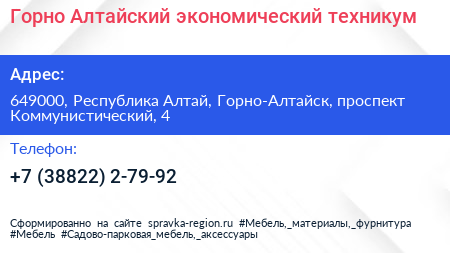 Горно Алтайский экономический техникум

Адрес:

649000, Республика Алтай, Горно-Алтайск, проспект Коммунистический, 4

Телефон:

+7 (38822) 2-79-92

Сформированно на сайте spravka-region.ru #Мебель,_материалы,_фурнитура #Мебель #Садово-парковая_мебель,_аксессуары